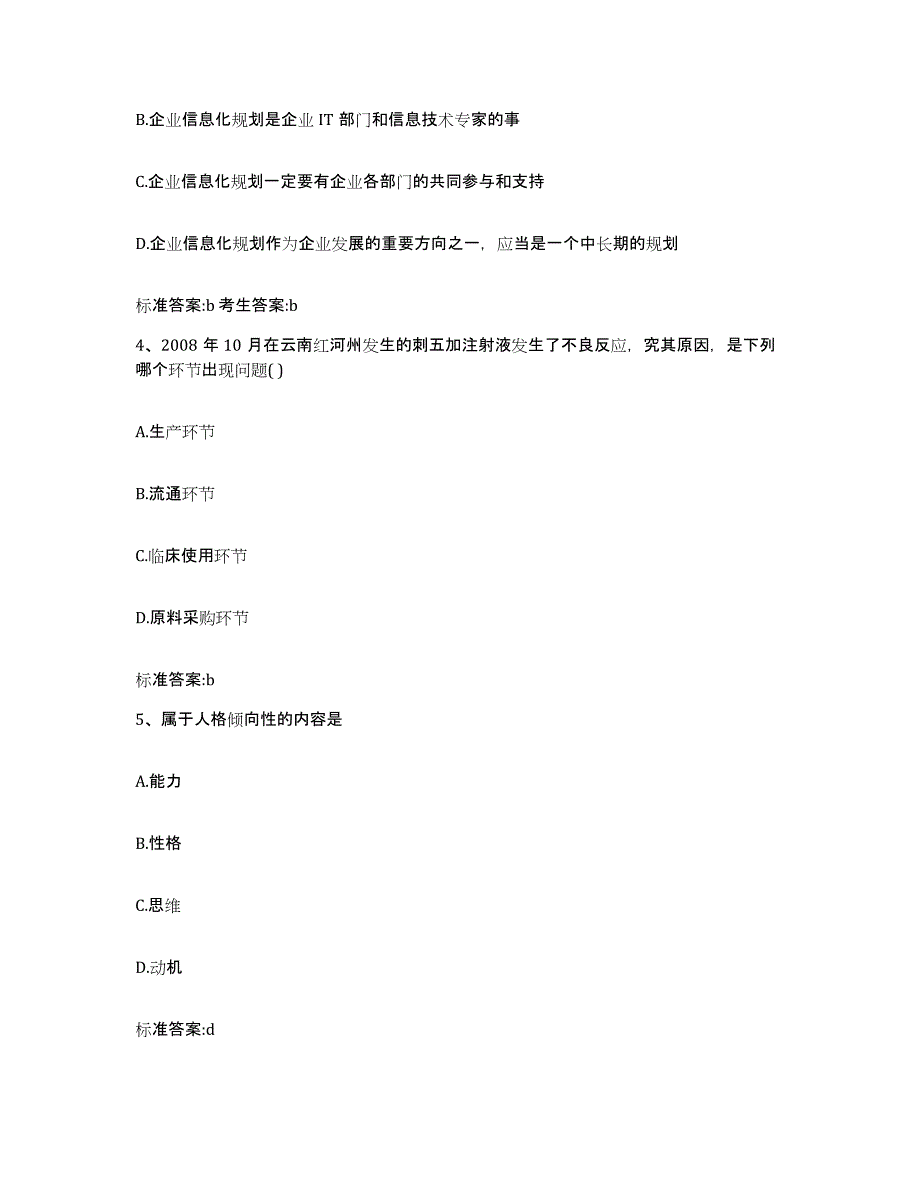 B.企业信息化规划是企业 IT 部门和信息技术专家的事

C.企业信息化规划一定要有企业各部门的共同参与和支持

D.企业信息化规划作为企业发展的重要方向之一，应当是一个中长期的规划

标准答案:b 考生答案:b

4、2008 年 10 月在云南红河州发生的刺五加注射液发生了不良反应，究其原因，是下列哪个环节出现问题( )

A.生产环节

B.流通环节

C.临床使用环节

D.原料采购环节

标准答案:b

5、属于人格倾向性的内容是

A.能力

B.性格

C.思维

D.动机

标准答案:d